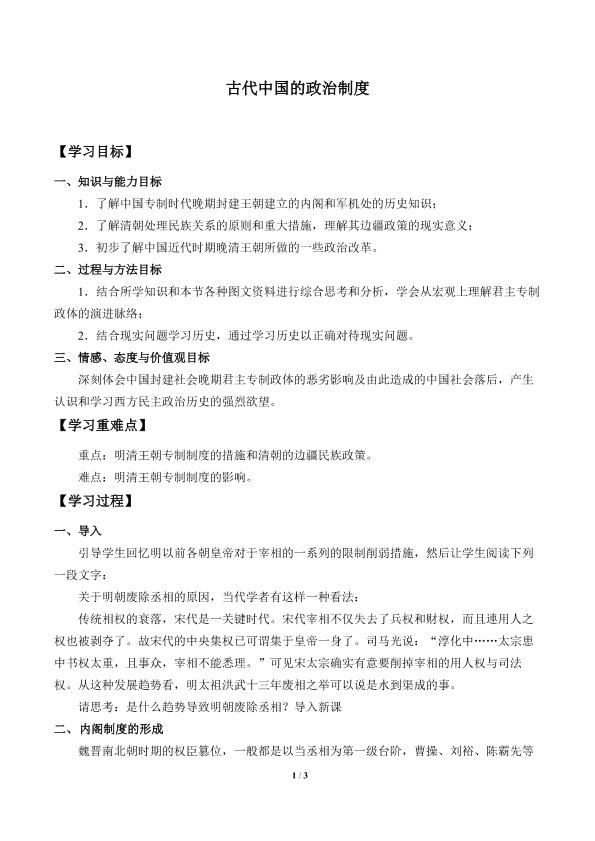 古代中国的政治制度

【学习目标】

一、知识与能力目标

1．了解中国专制时代晚期封建王朝建立的内阁和军机处的历史知识；

2．了解清朝处理民族关系的原则和重大措施，理解其边疆政策的现实意义；

3．初步了解中国近代时期晚清王朝所做的一些政治改革。

二、过程与方法目标

1．结合所学知识和本节各种图文资料进行综合思考和分析，学会从宏观上理解君主专制政体的演进脉络；

2．结合现实问题学习历史，通过学习历史以正确对待现实问题。

三、情感、态度与价值观目标

深刻体会中国封建社会晚期君主专制政体的恶劣影响及由此造成的中国社会落后，产生认识和学习西方民主政治历史的强烈欲望。

【学习重难点】

重点：明清王朝专制制度的措施和清朝的边疆民族政策。

难点：明清王朝专制制度的影响。

【学习过程】

一、导入

引导学生回忆明以前各朝皇帝对于宰相的一系列的限制削弱措施，然后让学生阅读下列一段文字：

关于明朝废除丞相的原因，当代学者有这样一种看法：

传统相权的衰落，宋代是一关键时代。宋代宰相不仅失去了兵权和财权，而且连用人之权也被剥夺了。故宋代的中央集权已可谓集于皇帝一身了。司马光说：“淳化中……太宗患中书权太重，且事众，宰相不能悉理。”可见宋太宗确实有意要削掉宰相的用人权与司法权。从这种发展趋势看，明太祖洪武十三年废相之举可以说是水到渠成的事。

请思考：是什么趋势导致明朝废除丞相？导入新课

二、内阁制度的形成

魏晋南北朝时期的权臣篡位，一般都是以当丞相为第一级台阶，曹操、刘裕、陈霸先等

1 / 3